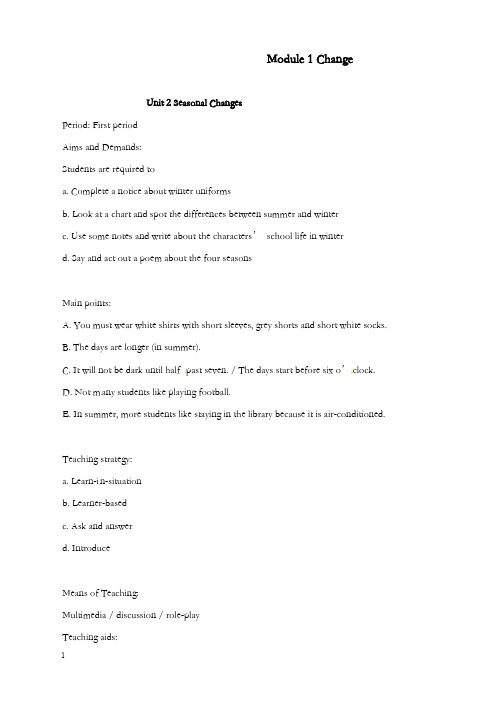 Module 1 Change

Unit 2 Seasonal Changes

Period: First period

Aims and Demands:

Students are required to

a. Complete a notice about winter uniforms

b. Look at a chart and spot the differences between summer and winter

c. Use some notes and write about the characters' school life in winter

d. Say and act out a poem about the four seasons

Main points:

A. You must wear white shirts with short sleeves, grey shorts and short white socks.

B. The days are longer (in summer).

C. It will not be dark until half past seven. / The days start before six o'clock.

D. Not many students like playing football.

E. In summer, more students like staying in the library because it is air-conditioned.

Teaching strategy:

a. Learn-in-situation

b. Learner-based

c. Ask and answer

d. Introduce

Means of Teaching:

Multimedia / discussion / role-play

Teaching aids:

1